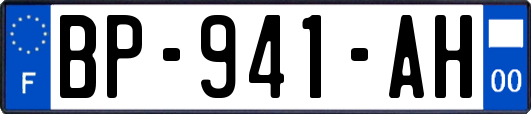 F

BP-941-AH

00